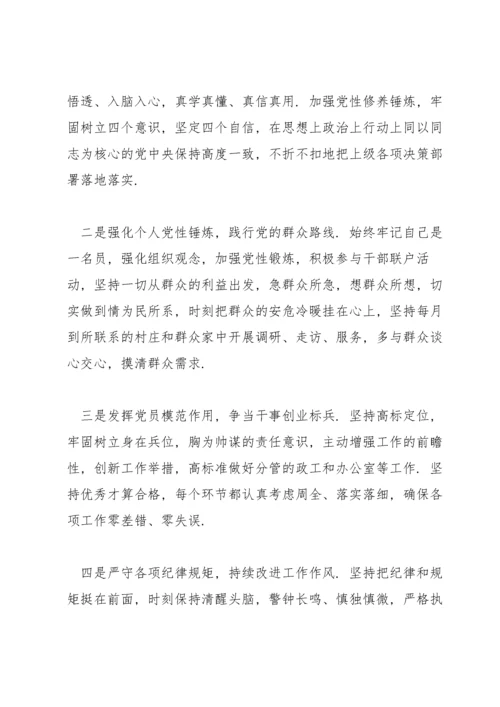 悟透、入脑入心，真学真懂、真信真用．加强党性修养锤炼，牢固树立四个意识，坚定四个自信，在思想上政治上行动上同以同志为核心的党中央保持高度一致，不折不扣地把上级各项决策部署落地落实．

二是强化个人党性锤炼，践行党的群众路线．始终牢记自己是一名员，强化组织观念，加强党性锻炼，积极参与干部联户活动，坚持一切从群众的利益出发，急群众所急，想群众所想，切实做到情为民所系，时刻把群众的安危冷暖挂在心上，坚持每月到所联系的村庄和群众家中开展调研、走访、服务，多与群众谈心交心，摸清群众需求．

三是发挥党员模范作用，争当干事创业标兵．坚持高标定位，牢固树立身在兵位，胸为帅谋的责任意识，主动增强工作的前瞻性，创新工作举措，高标准做好分管的政工和办公室等工作．坚持优秀才算合格，每个环节都认真考虑周全、落实落细，确保各项工作零差错、零失误．

四是严守各项纪律规矩，持续改进工作作风．坚持把纪律和规矩挺在前面，时刻保持清醒头脑，警钟长鸣、慎独慎微，严格执